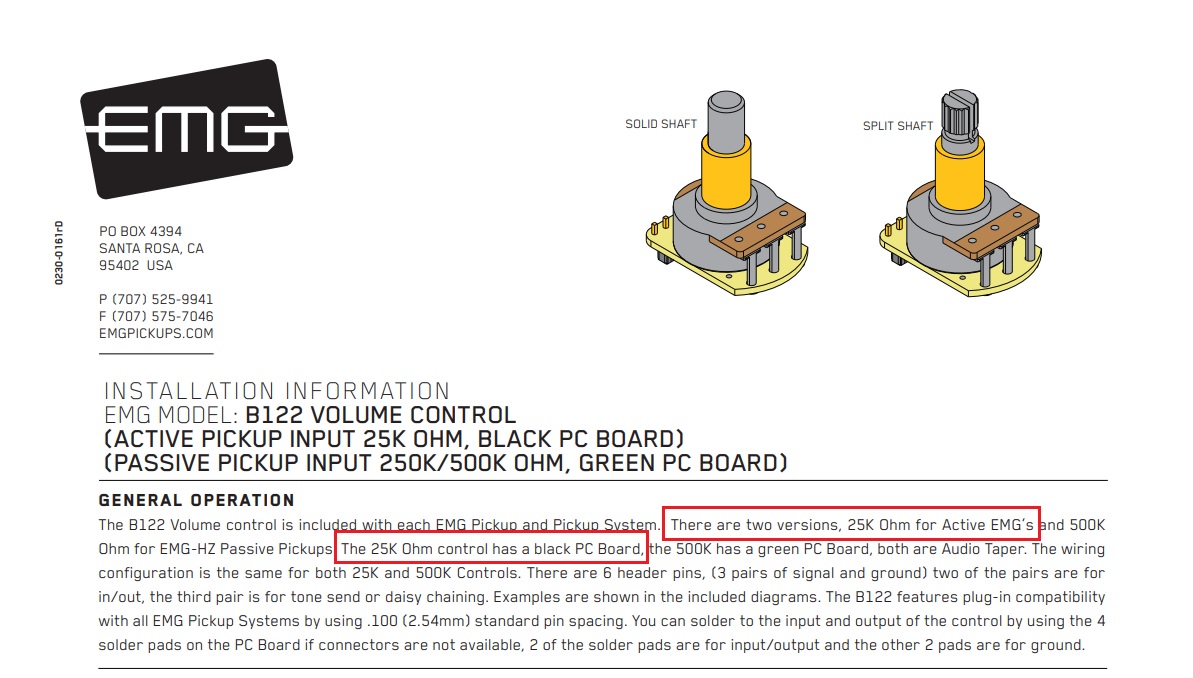 EMG

0230-0161rD

PO BOX 4394
SANTA ROSA, CA
95402 USA

P (707) 525-9941
F (707) 575-7046
EMGPICKUPS.COM

SOLID SHAFT

SPLIT SHAFT

INSTALLATION INFORMATION
EMG MODEL: B122 VOLUME CONTROL
(ACTIVE PICKUP INPUT 25K OHM, BLACK PC BOARD)
(PASSIVE PICKUP INPUT 250K/500K OHM, GREEN PC BOARD)

GENERAL OPERATION

The B122 Volume control is included with each EMG Pickup and Pickup System. There are two versions, 25K Ohm for Active EMG's and 500K Ohm for EMG-HZ Passive Pickups. The 25K Ohm control has a black PC Board, the 500K has a green PC Board, both are Audio Taper. The wiring configuration is the same for both 25K and 500K Controls. There are 6 header pins, (3 pairs of signal and ground) two of the pairs are for in/out, the third pair is for tone send or daisy chaining. Examples are shown in the included diagrams. The B122 features plug-in compatibility with all EMG Pickup Systems by using .100 (2.54mm) standard pin spacing. You can solder to the input and output of the control by using the 4 solder pads on the PC Board if connectors are not available, 2 of the solder pads are for input/output and the other 2 pads are for ground.